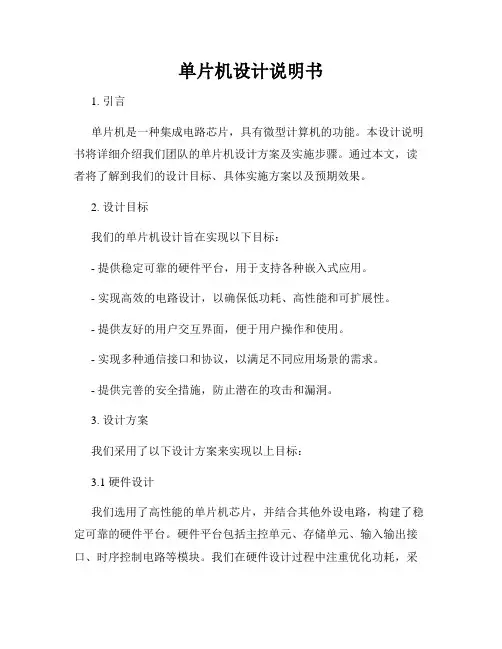 单片机设计说明书

1. 引言

单片机是一种集成电路芯片，具有微型计算机的功能。本设计说明书将详细介绍我们团队的单片机设计方案及实施步骤。通过本文，读者将了解到我们的设计目标、具体实施方案以及预期效果。

2. 设计目标

我们的单片机设计旨在实现以下目标：

- 提供稳定可靠的硬件平台，用于支持各种嵌入式应用。

- 实现高效的电路设计，以确保低功耗、高性能和可扩展性。

- 提供友好的用户交互界面，便于用户操作和使用。

- 实现多种通信接口和协议，以满足不同应用场景的需求。

- 提供完善的安全措施，防止潜在的攻击和漏洞。

3. 设计方案

我们采用了以下设计方案来实现以上目标：

3.1 硬件设计

我们选用了高性能的单片机芯片，并结合其他外设电路，构建了稳定可靠的硬件平台。硬件平台包括主控单元、存储单元、输入输出接口、时序控制电路等模块。我们在硬件设计过程中注重优化功耗，采